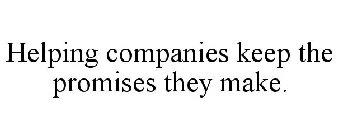 Helping companies keep the promises they make.